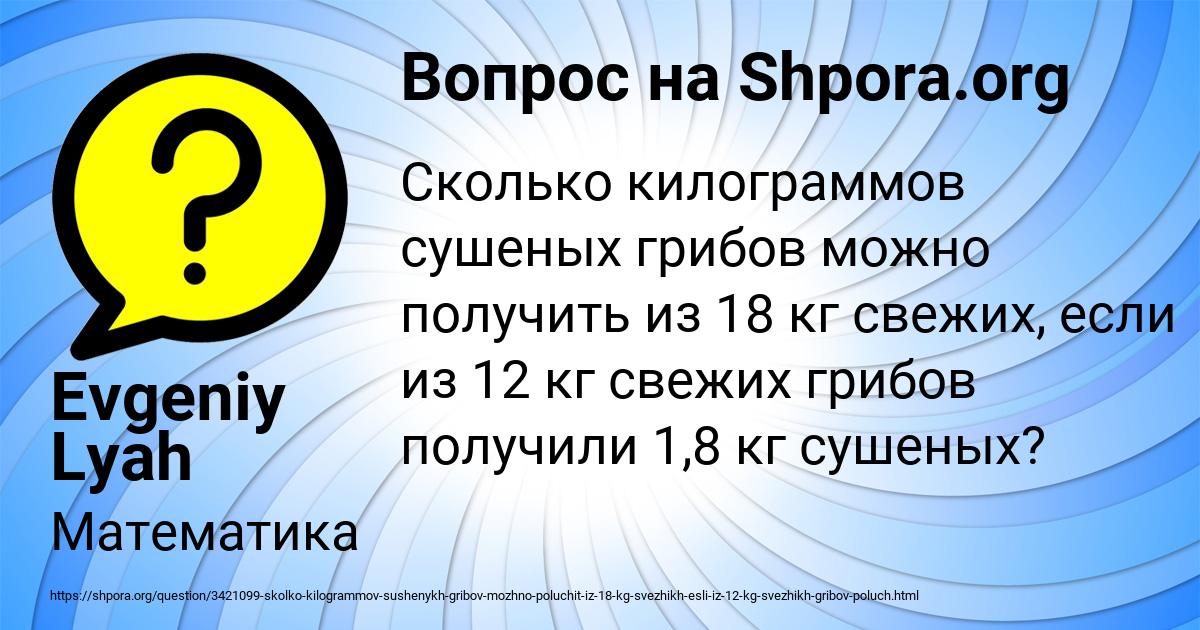 Вопрос на Shpora.org

?

Сколько килограммов сушеных грибов можно получить из 18 кг свежих, если из 12 кг свежих грибов получили 1,8 кг сушеных?

Evgeniy Lyah

Математика

https://shpora.org/question/3421099-skolko-kilogrammov-sushenykh-gribov-mozhno-poluchit-iz-18-kg-svezhikh-esli-iz-12-kg-svezhikh-gribov-poluch.html